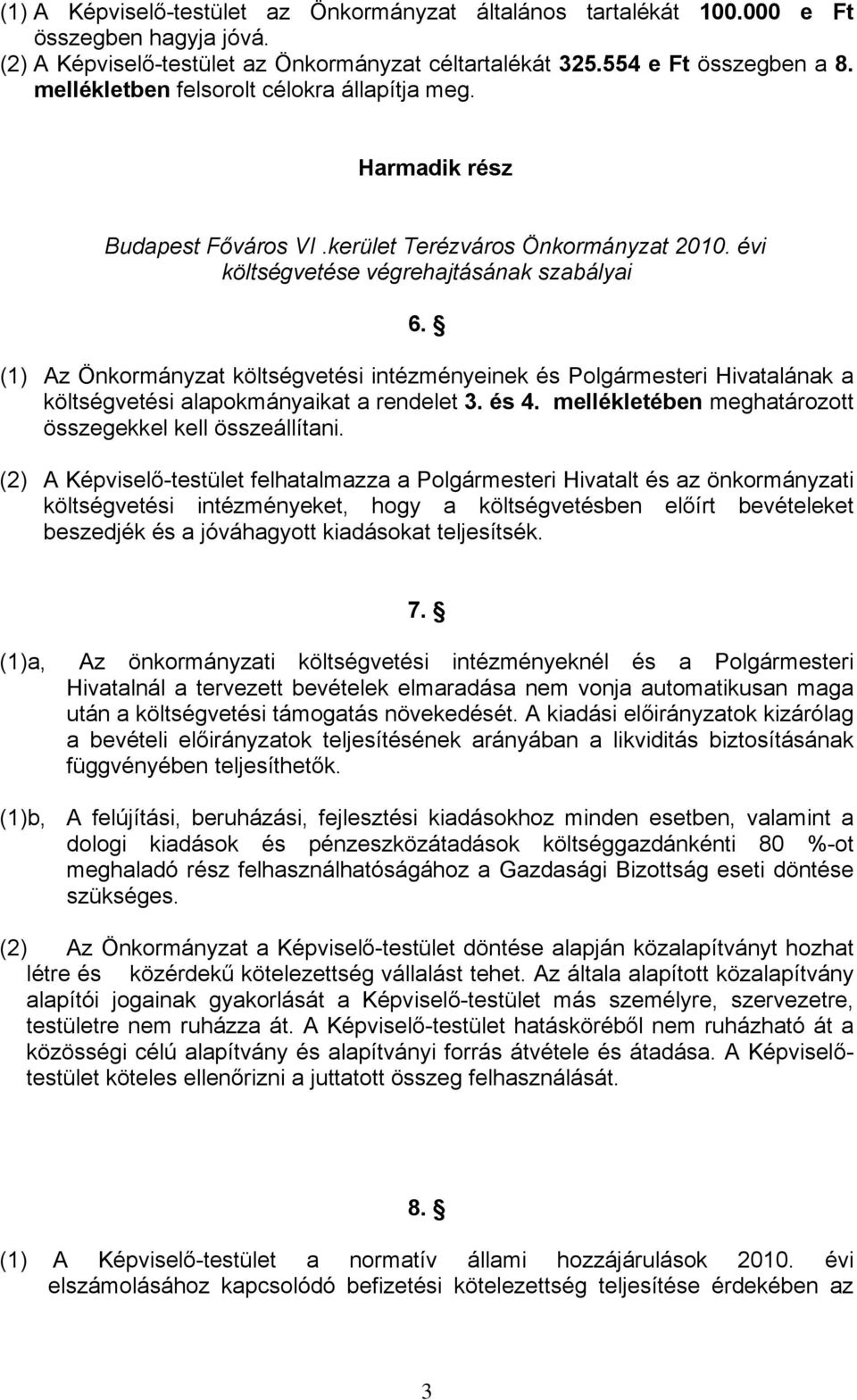 (1) A Képviselő-testület az Önkormányzat általános tartalékát 100.000 e Ft összegben hagyja jóvá.
(2) A Képviselő-testület az Önkormányzat céltartalékát 325.554 e Ft összegben a 8. mellékletben felsorolt célokra állapítja meg.

Harmadik rész

Budapest Főváros VI .kerület Terézváros Önkormányzat 2010. évi költségvetése végrehajtásának szabályai

6. §

(1) Az Önkormányzat költségvetési intézményeinek és Polgármesteri Hivatalának a költségvetési alapokmányaikat a rendelet 3. és 4. mellékletében meghatározott összegekkel kell összeállítani.

(2) A Képviselő-testület felhatalmazza a Polgármesteri Hivatalt és az önkormányzati költségvetési intézményeket, hogy a költségvetésben előírt bevételeket beszedjék és a jóváhagyott kiadásokat teljesítsék.

7. §

(1)a, Az önkormányzati költségvetési intézményeknél és a Polgármesteri Hivatalnál a tervezett bevételek elmaradása nem vonja automatikusan maga után a költségvetési támogatás növekedését. A kiadási előirányzatok kizárólag a bevételi előirányzatok teljesítésének arányában a likviditás biztosításának függvényében teljesíthetők.

(1)b, A felújítási, beruházási, fejlesztési kiadásokhoz minden esetben, valamint a dologi kiadások és pénzeszközátadások költséggazdánkénti 80 %-ot meghaladó rész felhasználhatóságához a Gazdasági Bizottság eseti döntése szükséges.

(2) Az Önkormányzat a Képviselő-testület döntése alapján közalapítványt hozhat létre és közérdekű kötelezettség vállalást tehet. Az általa alapított közalapítvány alapítói jogainak gyakorlását a Képviselő-testület más személyre, szervezetre, testületre nem ruházza át. A Képviselő-testület hatásköréből nem ruházható át a közösségi célú alapítvány és alapítványi forrás átvétele és átadása. A Képviselő-testület köteles ellenőrizni a juttatott összeg felhasználását.

8. §

(1) A Képviselő-testület a normatív állami hozzájárulások 2010. évi elszámolásához kapcsolódó befizetési kötelezettség teljesítése érdekében az

3